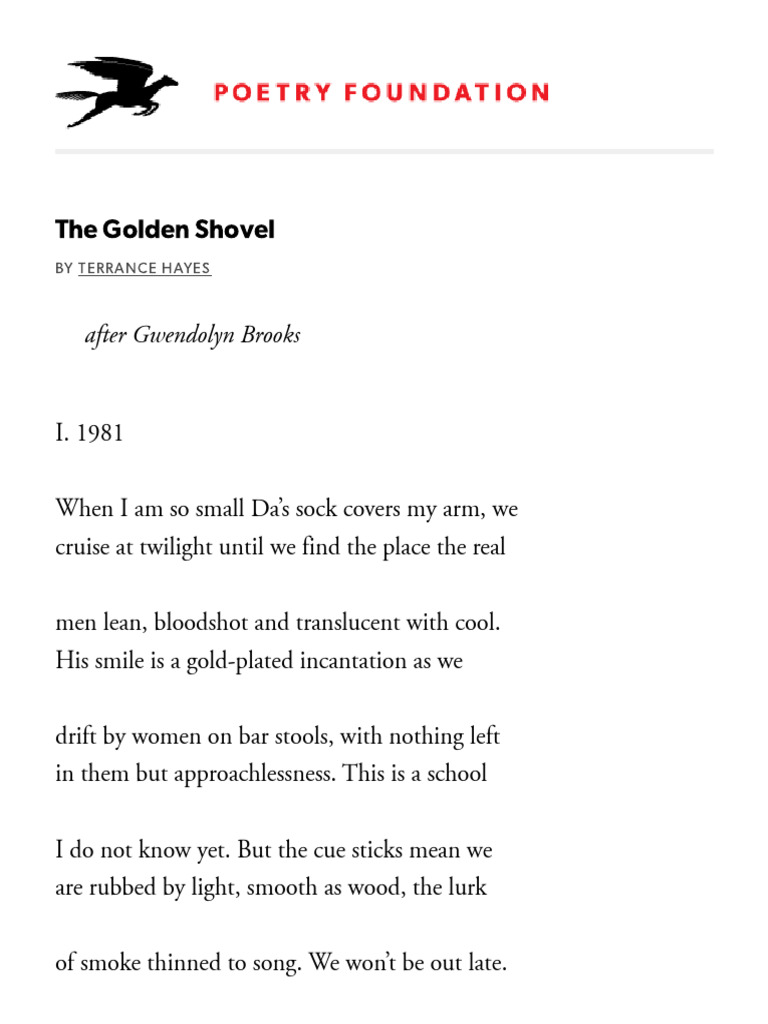 POETRY FOUNDATION

The Golden Shovel

BY TERRANCE HAYES

after Gwendolyn Brooks

I. 1981

When I am so small Da's sock covers my arm, we
cruise at twilight until we find the place the real

men lean, bloodshot and translucent with cool.
His smile is a gold-plated incantation as we

drift by women on bar stools, with nothing left
in them but approachlessness. This is a school

I do not know yet. But the cue sticks mean we
are rubbed by light, smooth as wood, the lurk

of smoke thinned to song. We won't be out late.